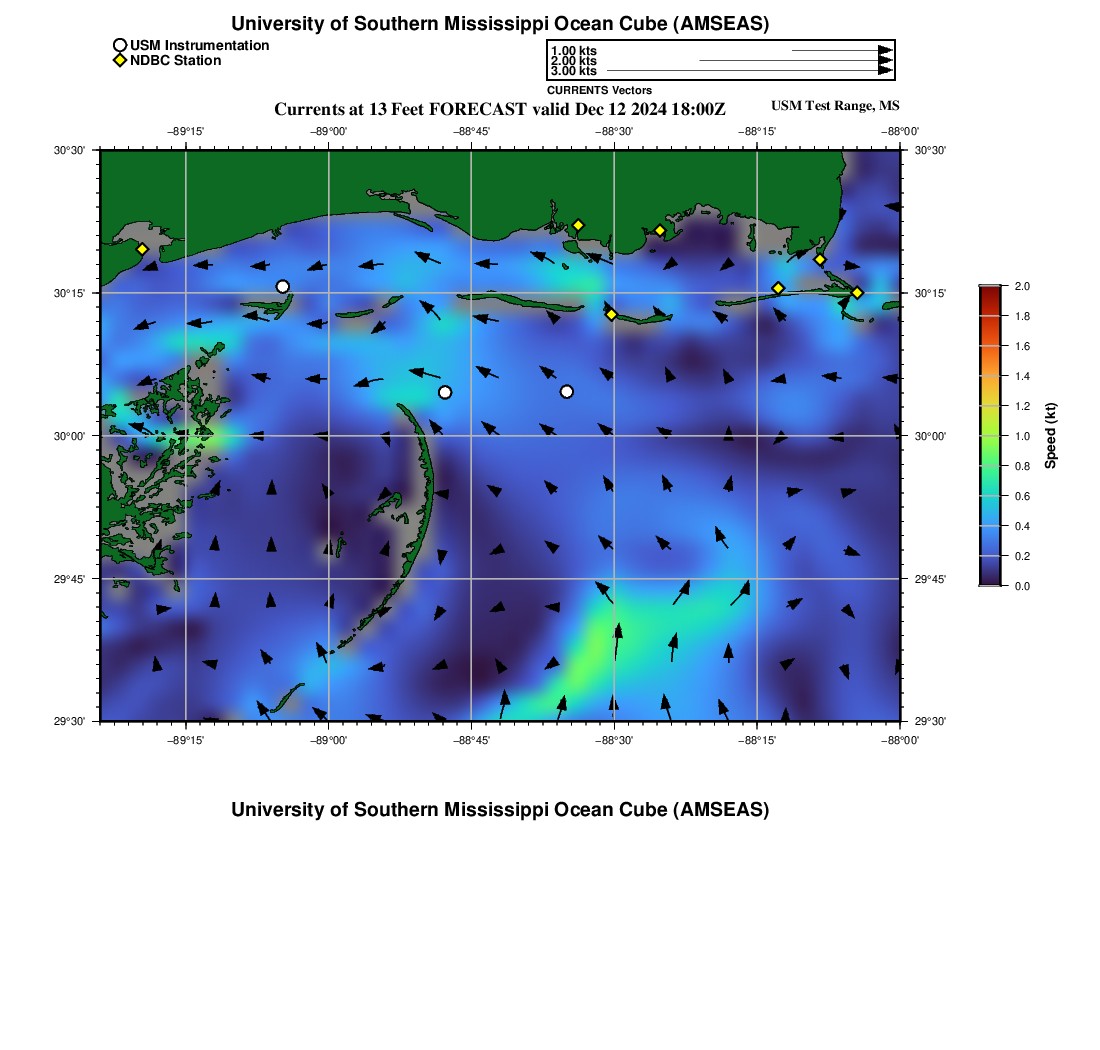 University of Southern Mississippi Ocean Cube (AMSEAS)

USM Instrumentation
NDBC Station

1.00 kts
2.00 kts
3.00 kts
CURRENTS Vectors

Currents at 13 Feet FORECAST valid Dec 12 2024 18:00Z

USM Test Range, MS

−89°15' −89°00' −88°45' −88°30' −88°15' −88°00'

30°30'
30°15'
30°00'
29°45'
29°30'

30°30'
30°15'
30°00'
29°45'
29°30'

−89°15' −89°00' −88°45' −88°30' −88°15' −88°00'

2.0
1.8
1.6
1.4
1.2
1.0
0.8
0.6
0.4
0.2
0.0
Speed (kt)

University of Southern Mississippi Ocean Cube (AMSEAS)